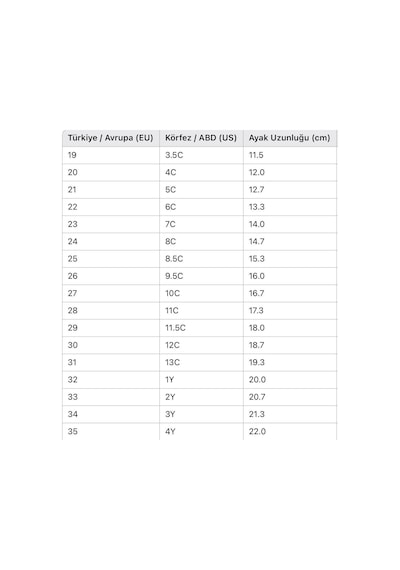 | Türkiye / Avrupa (EU) | Körfez / ABD (US) | Ayak Uzunluğu (cm) |
|---|---|---|
| 19 | 3.5C | 11.5 |
| 20 | 4C | 12.0 |
| 21 | 5C | 12.7 |
| 22 | 6C | 13.3 |
| 23 | 7C | 14.0 |
| 24 | 8C | 14.7 |
| 25 | 8.5C | 15.3 |
| 26 | 9.5C | 16.0 |
| 27 | 10C | 16.7 |
| 28 | 11C | 17.3 |
| 29 | 11.5C | 18.0 |
| 30 | 12C | 18.7 |
| 31 | 13C | 19.3 |
| 32 | 1Y | 20.0 |
| 33 | 2Y | 20.7 |
| 34 | 3Y | 21.3 |
| 35 | 4Y | 22.0 |